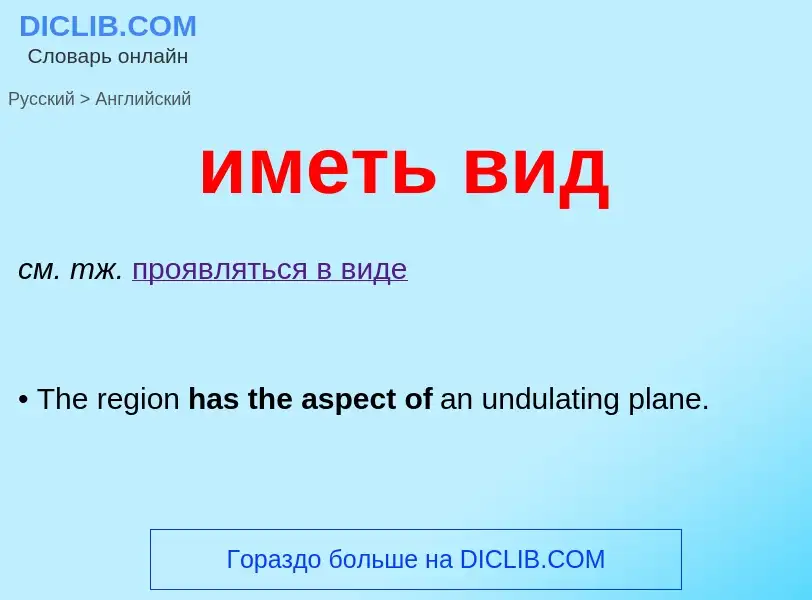 DICLIB.COM
Словарь онлайн

Русский > Английский

иметь вид

см. тж. проявляться в виде

• The region has the aspect of an undulating plane.

Гораздо больше на DICLIB.COM